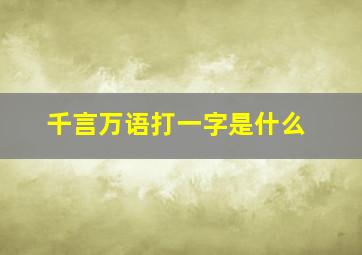 千言万语打一字是什么